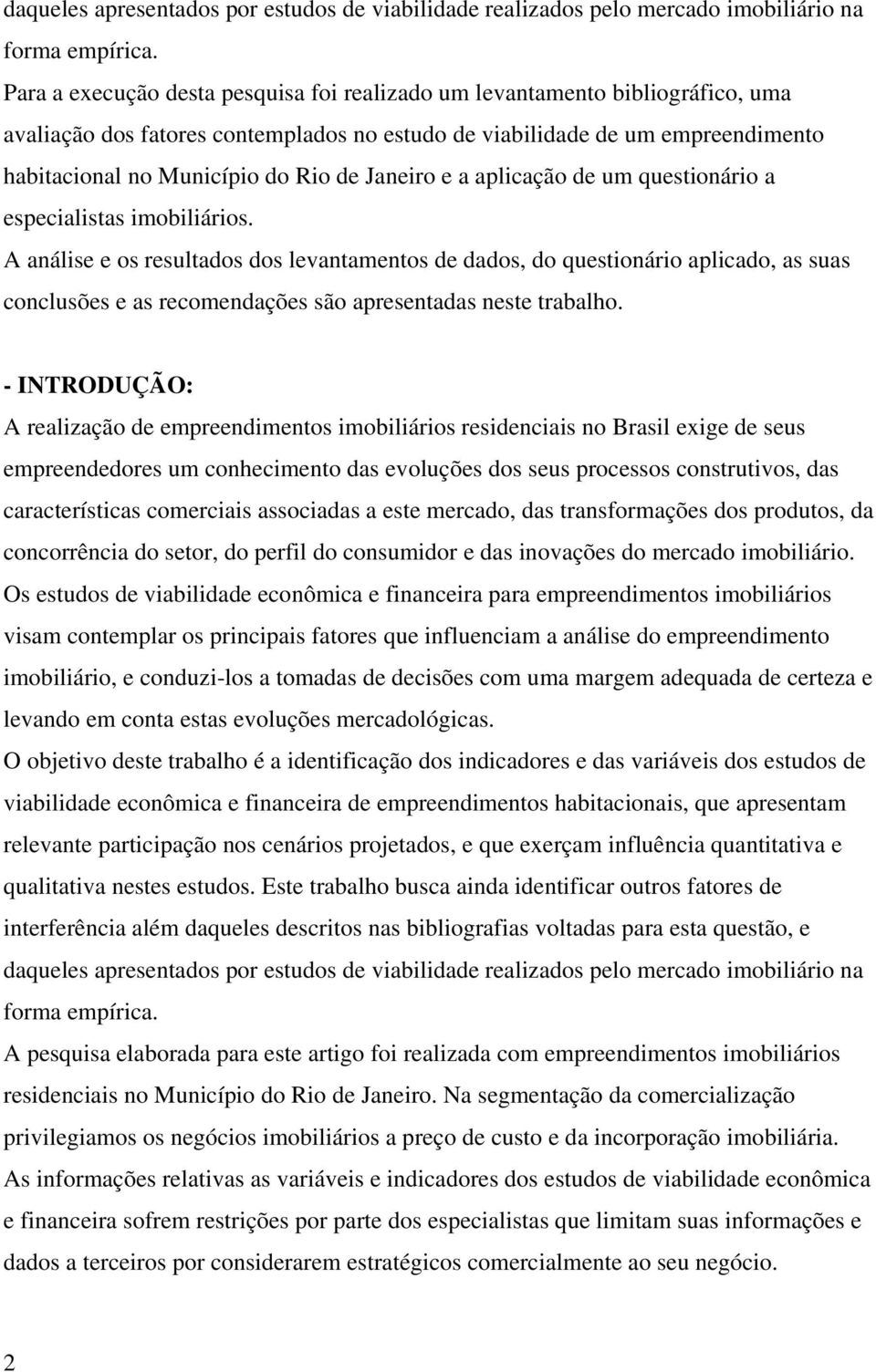 daqueles apresentados por estudos de viabilidade realizados pelo mercado imobiliário na forma empírica.
Para a execução desta pesquisa foi realizado um levantamento bibliográfico, uma avaliação dos fatores contemplados no estudo de viabilidade de um empreendimento habitacional no Município do Rio de Janeiro e a aplicação de um questionário a especialistas imobiliários.
A análise e os resultados dos levantamentos de dados, do questionário aplicado, as suas conclusões e as recomendações são apresentadas neste trabalho.

- INTRODUÇÃO:
A realização de empreendimentos imobiliários residenciais no Brasil exige de seus empreendedores um conhecimento das evoluções dos seus processos construtivos, das características comerciais associadas a este mercado, das transformações dos produtos, da concorrência do setor, do perfil do consumidor e das inovações do mercado imobiliário.
Os estudos de viabilidade econômica e financeira para empreendimentos imobiliários visam contemplar os principais fatores que influenciam a análise do empreendimento imobiliário, e conduzi-los a tomadas de decisões com uma margem adequada de certeza e levando em conta estas evoluções mercadológicas.
O objetivo deste trabalho é a identificação dos indicadores e das variáveis dos estudos de viabilidade econômica e financeira de empreendimentos habitacionais, que apresentam relevante participação nos cenários projetados, e que exerçam influência quantitativa e qualitativa nestes estudos. Este trabalho busca ainda identificar outros fatores de interferência além daqueles descritos nas bibliografias voltadas para esta questão, e daqueles apresentados por estudos de viabilidade realizados pelo mercado imobiliário na forma empírica.
A pesquisa elaborada para este artigo foi realizada com empreendimentos imobiliários residenciais no Município do Rio de Janeiro. Na segmentação da comercialização privilegiamos os negócios imobiliários a preço de custo e da incorporação imobiliária.
As informações relativas as variáveis e indicadores dos estudos de viabilidade econômica e financeira sofrem restrições por parte dos especialistas que limitam suas informações e dados a terceiros por considerarem estratégicos comercialmente ao seu negócio.

2